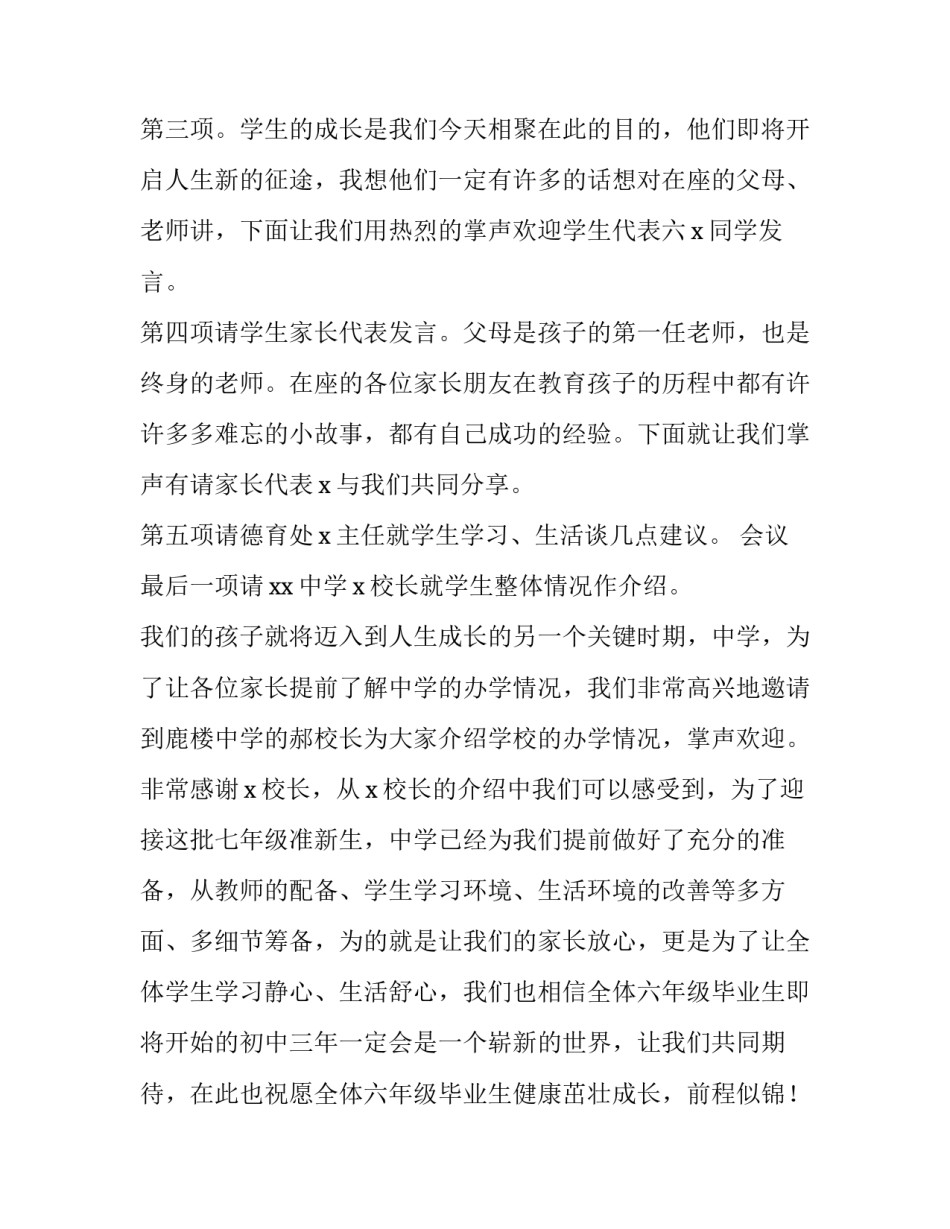 第三项。学生的成长是我们今天相聚在此的目的，他们即将开启人生新的征途，我想他们一定有许多的话想对在座的父母、老师讲，下面让我们用热烈的掌声欢迎学生代表六 x 同学发言。

第四项请学生家长代表发言。父母是孩子的第一任老师，也是终身的老师。在座的各位家长朋友在教育孩子的历程中都有许许多多难忘的小故事，都有自己成功的经验。下面就让我们掌声有请家长代表 x 与我们共同分享。

第五项请德育处 x 主任就学生学习、生活谈几点建议。 会议最后一项请 xx 中学 x 校长就学生整体情况作介绍。

我们的孩子就将迈入到人生成长的另一个关键时期，中学，为了让各位家长提前了解中学的办学情况，我们非常高兴地邀请到鹿楼中学的郝校长为大家介绍学校的办学情况，掌声欢迎。

非常感谢 x 校长，从 x 校长的介绍中我们可以感受到，为了迎接这批七年级准新生，中学已经为我们提前做好了充分的准备，从教师的配备、学生学习环境、生活环境的改善等多方面、多细节筹备，为的就是让我们的家长放心，更是为了让全体学生学习静心、生活舒心，我们也相信全体六年级毕业生即将开始的初中三年一定会是一个崭新的世界，让我们共同期待，在此也祝愿全体六年级毕业生健康茁壮成长，前程似锦！